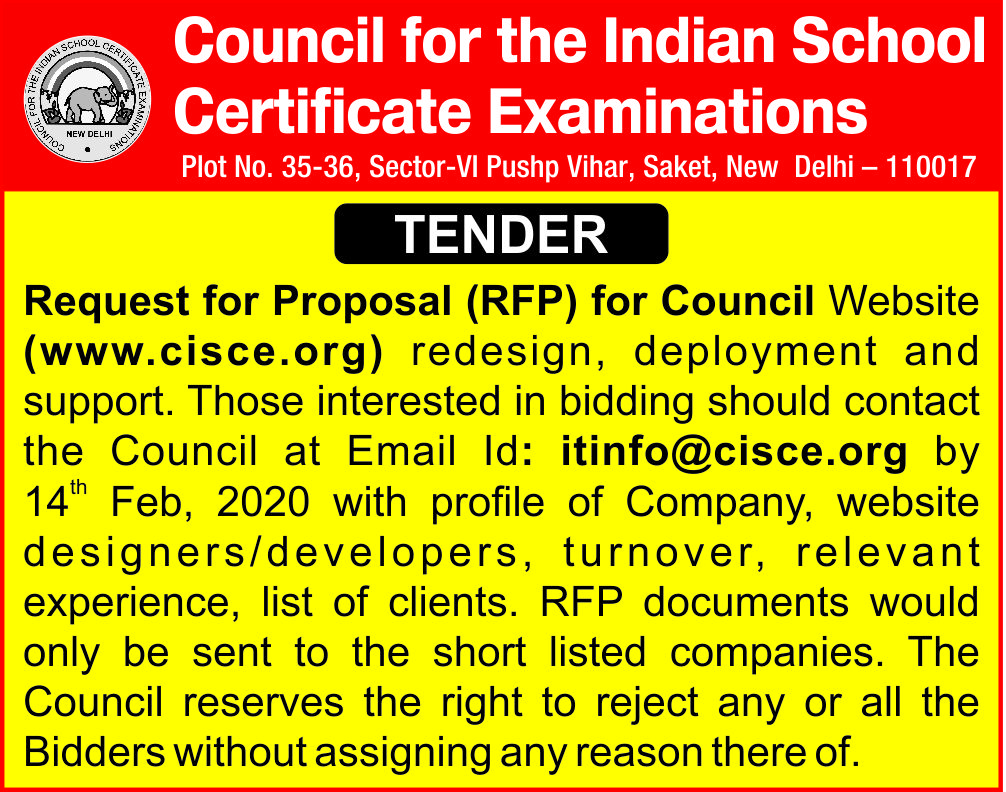 COUNCIL FOR THE INDIAN SCHOOL CERTIFICATE EXAMINATIONS
NEW DELHI

Council for the Indian School Certificate Examinations
Plot No. 35-36, Sector-VI Pushp Vihar, Saket, New Delhi – 110017

TENDER

Request for Proposal (RFP) for Council Website (www.cisce.org) redesign, deployment and support. Those interested in bidding should contact the Council at Email Id: itinfo@cisce.org by 14$^{th}$ Feb, 2020 with profile of Company, website designers/developers, turnover, relevant experience, list of clients. RFP documents would only be sent to the short listed companies. The Council reserves the right to reject any or all the Bidders without assigning any reason there of.